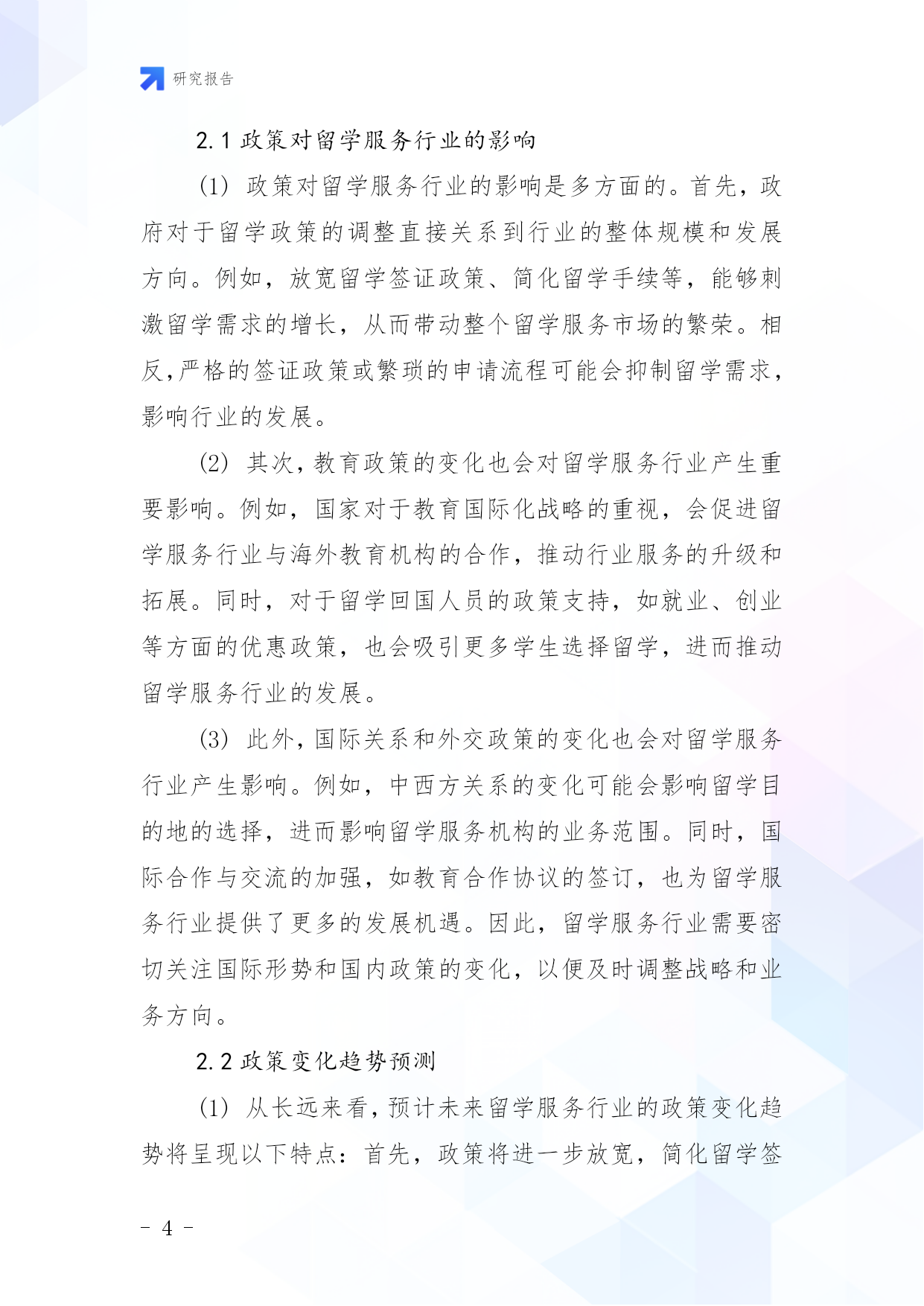 研究报告

2.1 政策对留学服务行业的影响

(1) 政策对留学服务行业的影响是多方面的。首先，政府对于留学政策的调整直接关系到行业的整体规模和发展方向。例如，放宽留学签证政策、简化留学手续等，能够刺激留学需求的增长，从而带动整个留学服务市场的繁荣。相反,严格的签证政策或繁琐的申请流程可能会抑制留学需求，影响行业的发展。

(2) 其次，教育政策的变化也会对留学服务行业产生重要影响。例如，国家对于教育国际化战略的重视，会促进留学服务行业与海外教育机构的合作，推动行业服务的升级和拓展。同时，对于留学回国人员的政策支持，如就业、创业等方面的优惠政策，也会吸引更多学生选择留学，进而推动留学服务行业的发展。

(3) 此外，国际关系和外交政策的变化也会对留学服务行业产生影响。例如，中西方关系的变化可能会影响留学目的地的选择，进而影响留学服务机构的业务范围。同时，国际合作与交流的加强，如教育合作协议的签订，也为留学服务行业提供了更多的发展机遇。因此，留学服务行业需要密切关注国际形势和国内政策的变化，以便及时调整战略和业务方向。

2.2 政策变化趋势预测

(1) 从长远来看，预计未来留学服务行业的政策变化趋势将呈现以下特点：首先，政策将进一步放宽，简化留学签

- 4 -